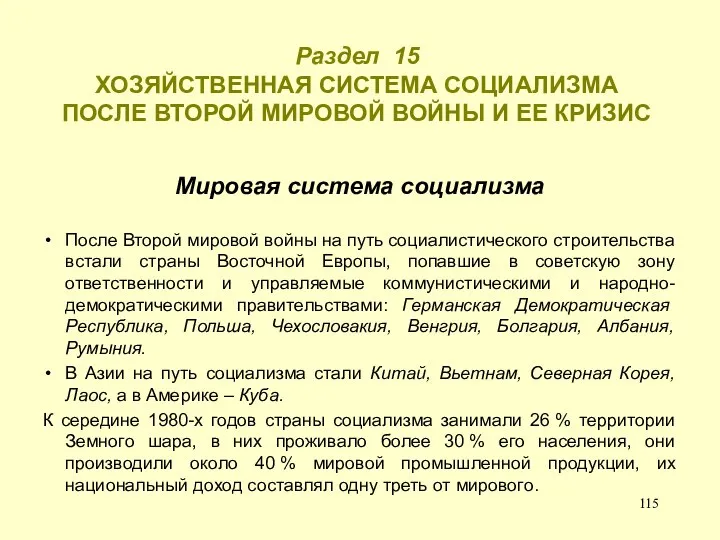 Раздел 15
ХОЗЯЙСТВЕННАЯ СИСТЕМА СОЦИАЛИЗМА ПОСЛЕ ВТОРОЙ МИРОВОЙ ВОЙНЫ И ЕЕ КРИЗИС

Мировая система социализма

• После Второй мировой войны на путь социалистического строительства встали страны Восточной Европы, попавшие в советскую зону ответственности и управляемые коммунистическими и народно-демократическими правительствами: Германская Демократическая Республика, Польша, Чехословакия, Венгрия, Болгария, Албания, Румыния.

• В Азии на путь социализма стали Китай, Вьетнам, Северная Корея, Лаос, а в Америке – Куба.

К середине 1980-х годов страны социализма занимали 26 % территории Земного шара, в них проживало более 30 % его населения, они производили около 40 % мировой промышленной продукции, их национальный доход составлял одну треть от мирового.

115